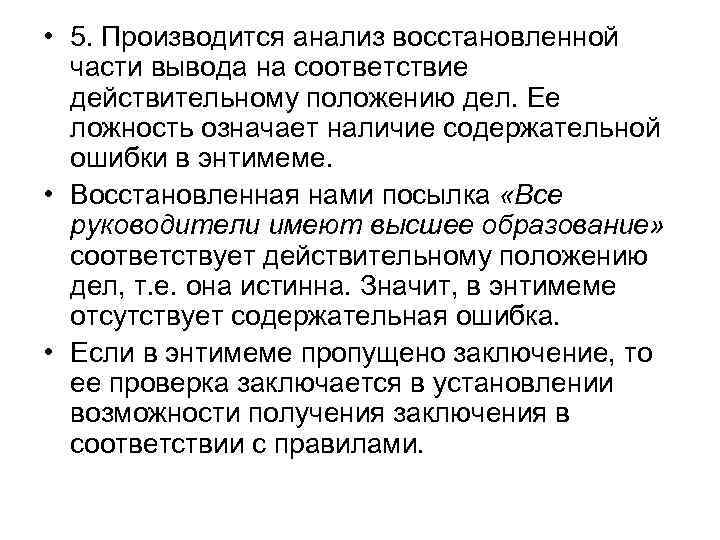 • 5. Производится анализ восстановленной части вывода на соответствие действительному положению дел. Ее ложность означает наличие содержательной ошибки в энтимеме.

• Восстановленная нами посылка «Все руководители имеют высшее образование» соответствует действительному положению дел, т.е. она истинна. Значит, в энтимеме отсутствует содержательная ошибка.

• Если в энтимеме пропущено заключение, то ее проверка заключается в установлении возможности получения заключения в соответствии с правилами.